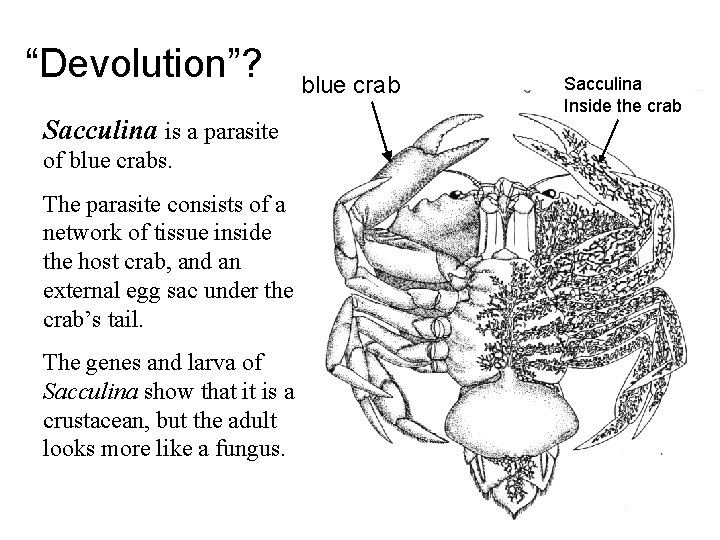 "Devolution"?

Sacculina is a parasite of blue crabs.

The parasite consists of a network of tissue inside the host crab, and an external egg sac under the crab's tail.

The genes and larva of Sacculina show that it is a crustacean, but the adult looks more like a fungus.

blue crab

Sacculina
Inside the crab